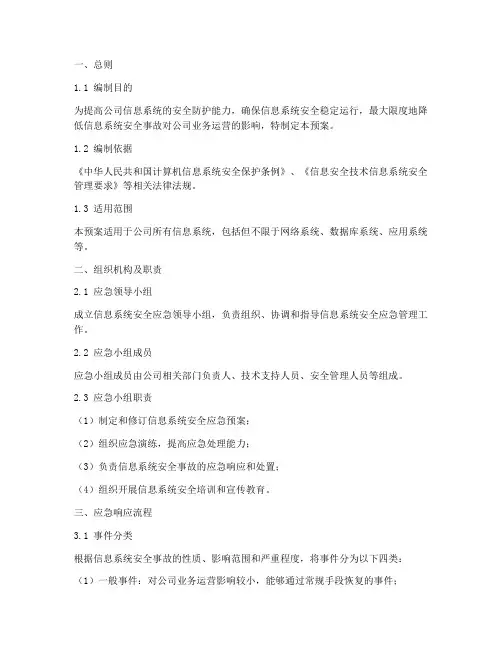 一、总则

1.1 编制目的

为提高公司信息系统的安全防护能力，确保信息系统安全稳定运行，最大限度地降低信息系统安全事故对公司业务运营的影响，特制定本预案。

1.2 编制依据

《中华人民共和国计算机信息系统安全保护条例》、《信息安全技术信息系统安全管理要求》等相关法律法规。

1.3 适用范围

本预案适用于公司所有信息系统，包括但不限于网络系统、数据库系统、应用系统等。

二、组织机构及职责

2.1 应急领导小组

成立信息系统安全应急领导小组，负责组织、协调和指导信息系统安全应急管理工作。

2.2 应急小组成员

应急小组成员由公司相关部门负责人、技术支持人员、安全管理人员等组成。

2.3 应急小组职责

（1）制定和修订信息系统安全应急预案；

（2）组织应急演练，提高应急处理能力；

（3）负责信息系统安全事故的应急响应和处置；

（4）组织开展信息系统安全培训和宣传教育。

三、应急响应流程

3.1 事件分类

根据信息系统安全事故的性质、影响范围和严重程度，将事件分为以下四类：

（1）一般事件：对公司业务运营影响较小，能够通过常规手段恢复的事件；